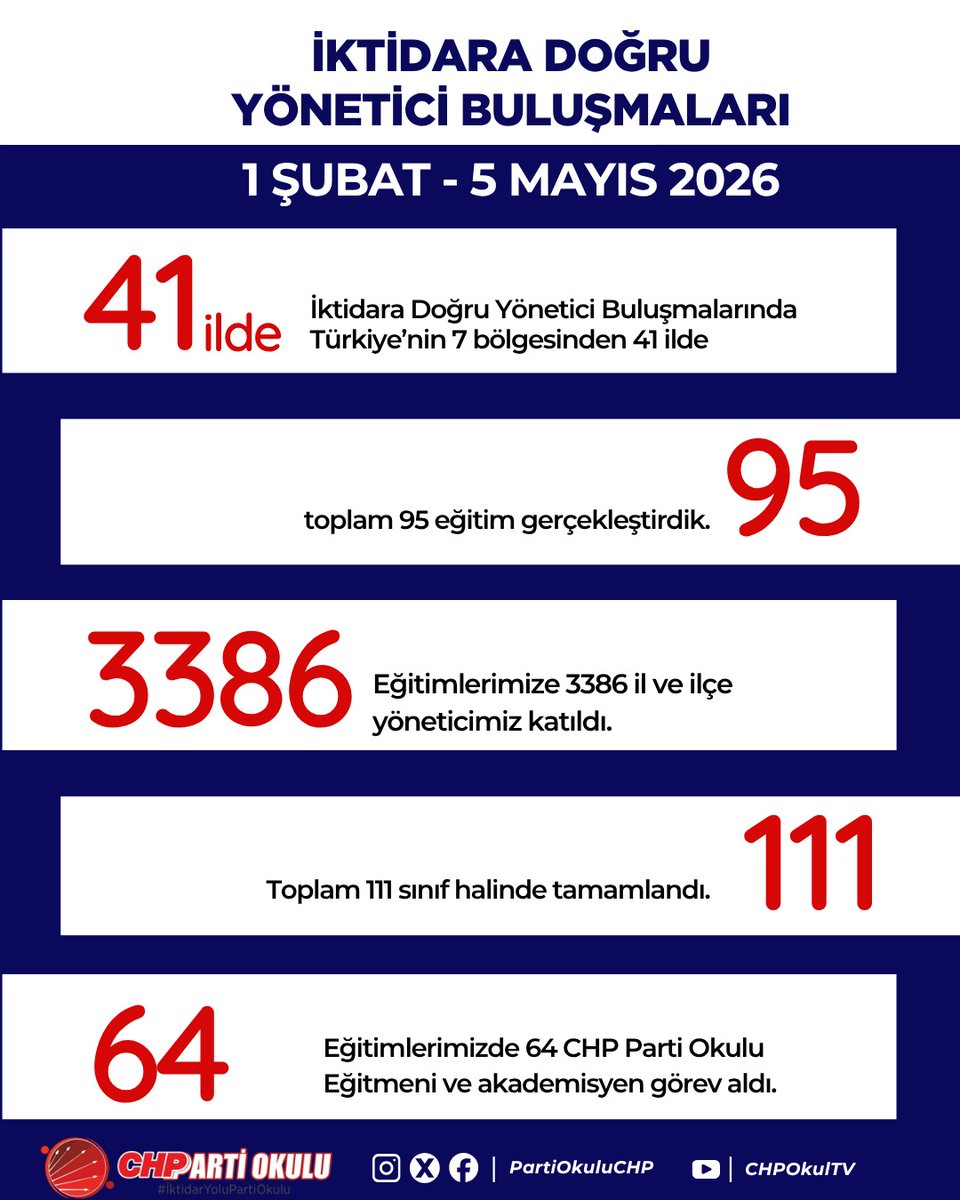 İKTİDARA DOĞRU YÖNETİCİ BULUŞMALARI

1 ŞUBAT - 5 MAYIS 2026

41 ilde

İktidara Doğru Yönetici Buluşmalarında Türkiye'nin 7 bölgesinden 41 ilde

toplam 95 eğitim gerçekleştirdik.

95

3386

Eğitimlerimize 3386 il ve ilçe yöneticimiz katıldı.

Toplam 111 sınıf halinde tamamlandı.

111

64

Eğitimlerimizde 64 CHP Parti Okulu Eğitmeni ve akademisyen görev aldı.

CHP PARTİ OKULU
#İktidarYoluPartiOkulu

PartiOkuluCHP

CHPOkulTV